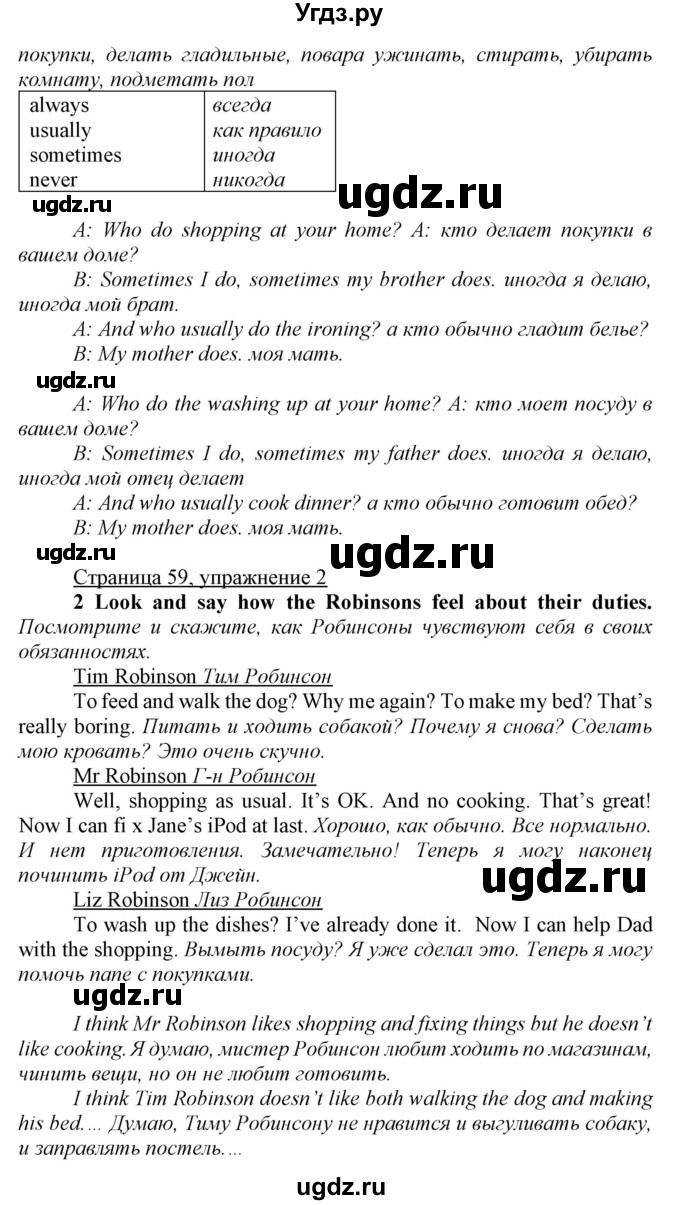 Угдз.ру

покупки, делать гладильные, повара ужинать, стирать, убирать комнату, подметать пол

| always | всегда |
|---|---|
| usually | как правило |
| sometimes | иногда |
| never | никогда |

ugdz.ru

ugdz.ru

A: Who do shopping at your home? A: кто делает покупки в вашем доме?

B: Sometimes I do, sometimes my brother does. иногда я делаю, иногда мой брат.

A: And who usually do the ironing? а кто обычно гладит белье?

B: My mother does. моя мать.

ugdz.ru

A: Who do the washing up at your home? A: кто моет посуду в вашем доме?

B: Sometimes I do, sometimes my father does. иногда я делаю, иногда мой отец делает

A: And who usually cook dinner? а кто обычно готовит обед?

B: My mother does. моя мать.

ugdz.ru

ugdz.ru

Страница 59, упражнение 2

2 Look and say how the Robinsons feel about their duties. Посмотрите и скажите, как Робинсоны чувствуют себя в своих обязанностях.

Tim Robinson Тим Робинсон

To feed and walk the dog? Why me again? To make my bed? That's really boring. Питать и ходить собакой? Почему я снова? Сделать мою кровать? Это очень скучно.

Mr Robinson Г-н Робинсон

Well, shopping as usual. It's OK. And no cooking. That's great! Now I can fi x Jane's iPod at last. Хорошо, как обычно. Все нормально. И нет приготовления. Замечательно! Теперь я могу наконец починить iPod от Джейн.

ugdz.ru

Liz Robinson Лиз Робинсон

To wash up the dishes? I've already done it. Now I can help Dad with the shopping. Вымыть посуду? Я уже сделал это. Теперь я могу помочь папе с покупками.

ugdz.ru

I think Mr Robinson likes shopping and fixing things but he doesn't like cooking. Я думаю, мистер Робинсон любит ходить по магазинам, чинить вещи, но он не любит готовить.

I think Tim Robinson doesn't like both walking the dog and making his bed.... Думаю, Тиму Робинсону не нравится и выгуливать собаку, и заправлять постель....

ugdz.ru